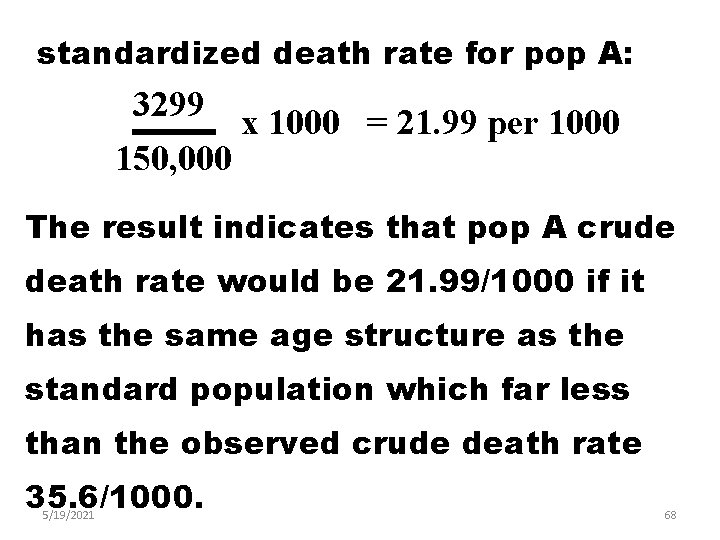 standardized death rate for pop A:

$\frac{3299}{150,000}$ x 1000 = 21.99 per 1000

The result indicates that pop A crude death rate would be 21.99/1000 if it has the same age structure as the standard population which far less than the observed crude death rate 35.6/1000.

5/19/2021

68